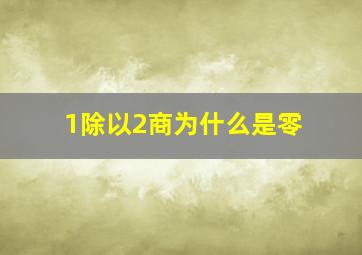 1除以2商为什么是零